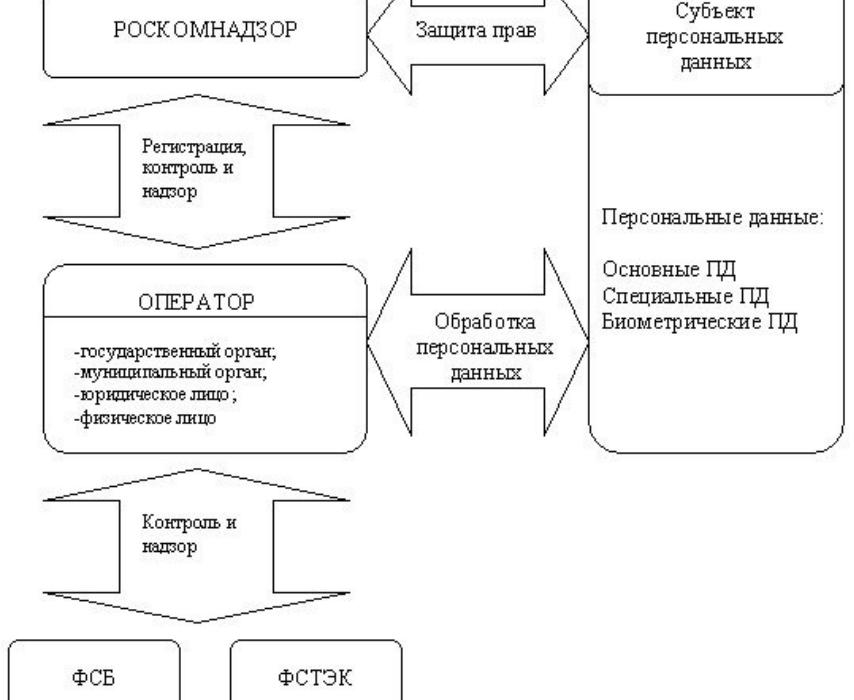 РОСКОМНАДЗОР

Защита прав

Субъект персональных данных

Регистрация, контроль и надзор

Персональные данные:

Основные ПД
Специальные ПД
Биометрические ПД

ОПЕРАТОР

-государственный орган;
-муниципальный орган;
-юридическое лицо;
-физическое лицо

Обработка персональных данных

Контроль и надзор

ФСБ

ФСТЭК